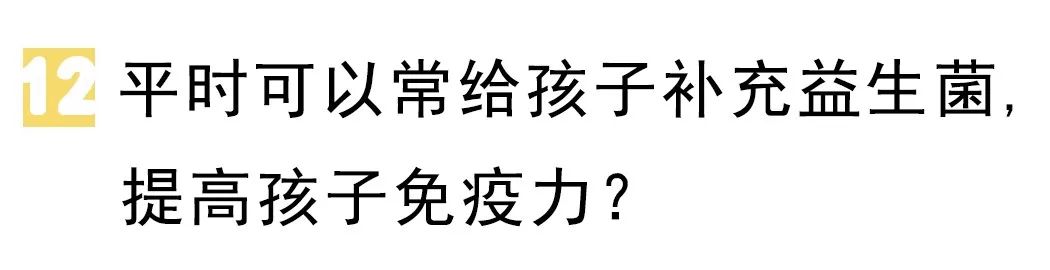 12 平时可以常给孩子补充益生菌，提高孩子免疫力？